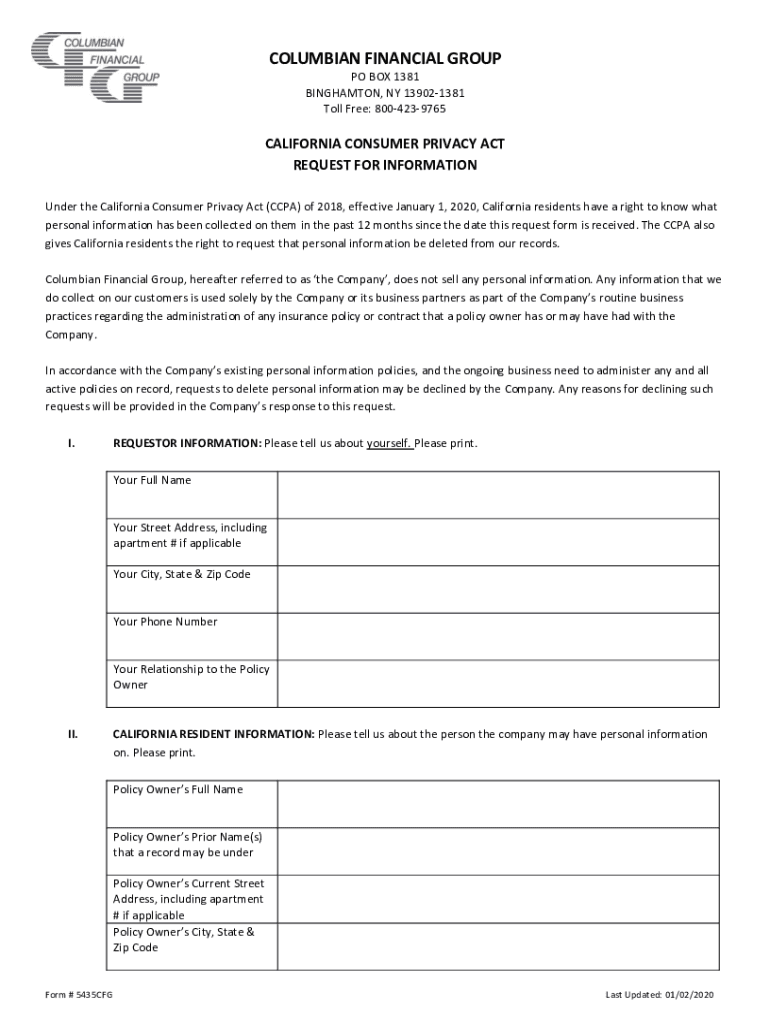 COLUMBIAN FINANCIAL GROUP

COLUMBIAN FINANCIAL GROUP
PO BOX 1381
BINGHAMTON, NY 13902-1381
Toll Free: 800-423-9765

CALIFORNIA CONSUMER PRIVACY ACT
REQUEST FOR INFORMATION

Under the California Consumer Privacy Act (CCPA) of 2018, effective January 1, 2020, California residents have a right to know what personal information has been collected on them in the past 12 months since the date this request form is received. The CCPA also gives California residents the right to request that personal information be deleted from our records.

Columbian Financial Group, hereafter referred to as 'the Company', does not sell any personal information. Any information that we do collect on our customers is used solely by the Company or its business partners as part of the Company's routine business practices regarding the administration of any insurance policy or contract that a policy owner has or may have had with the Company.

In accordance with the Company's existing personal information policies, and the ongoing business need to administer any and all active policies on record, requests to delete personal information may be declined by the Company. Any reasons for declining such requests will be provided in the Company's response to this request.

I. REQUESTOR INFORMATION: Please tell us about yourself. Please print.

| Your Full Name | |
|---|---|
| Your Street Address, including apartment # if applicable | |
| Your City, State & Zip Code | |
| Your Phone Number | |
| Your Relationship to the Policy Owner | |

II. CALIFORNIA RESIDENT INFORMATION: Please tell us about the person the company may have personal information on. Please print.

| Policy Owner's Full Name | |
|---|---|
| Policy Owner's Prior Name(s) that a record may be under | |
| Policy Owner's Current Street Address, including apartment # if applicable | |
| Policy Owner's City, State & Zip Code | |

Form # 5435CFG

Last Updated: 01/02/2020